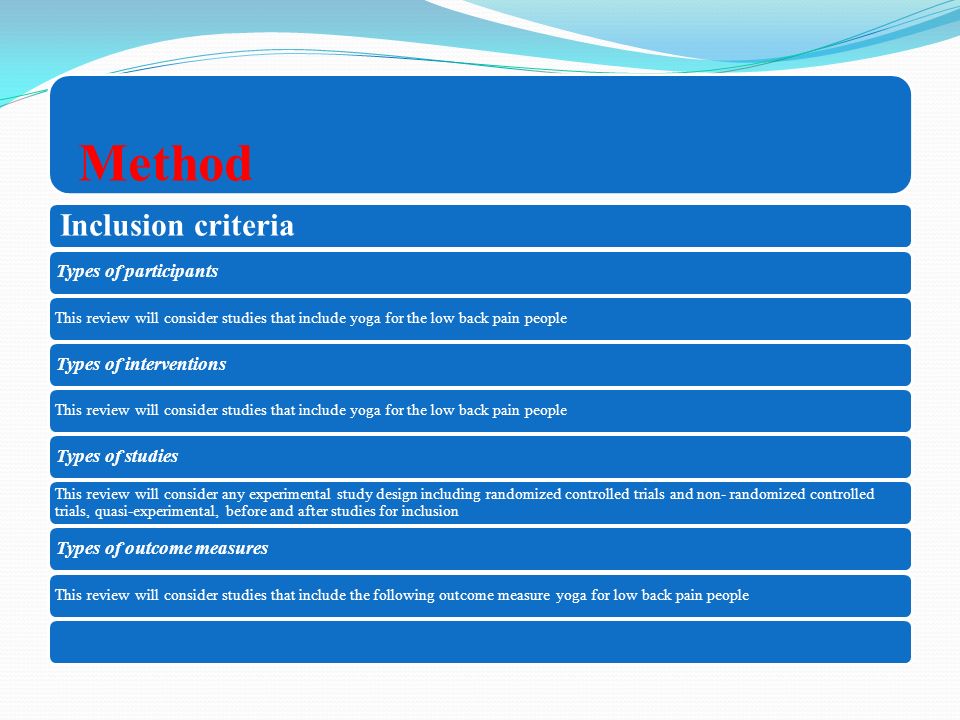 Method

Inclusion criteria

Types of participants

This review will consider studies that include yoga for the low back pain people

Types of interventions

This review will consider studies that include yoga for the low back pain people

Types of studies

This review will consider any experimental study design including randomized controlled trials and non- randomized controlled trials, quasi-experimental, before and after studies for inclusion

Types of outcome measures

This review will consider studies that include the following outcome measure yoga for low back pain people